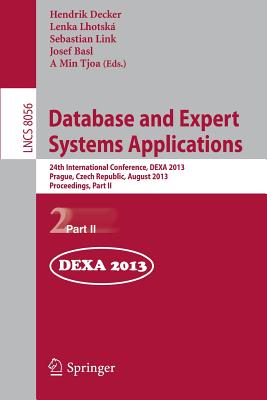 Hendrik Decker
Lenka Lhotská
Sebastian Link
Josef Basl
A Min Tjoa (Eds.)

LNCS 8056

Database and Expert Systems Applications

24th International Conference, DEXA 2013
Prague, Czech Republic, August 2013
Proceedings, Part II

2 Part II

DEXA 2013

Springer